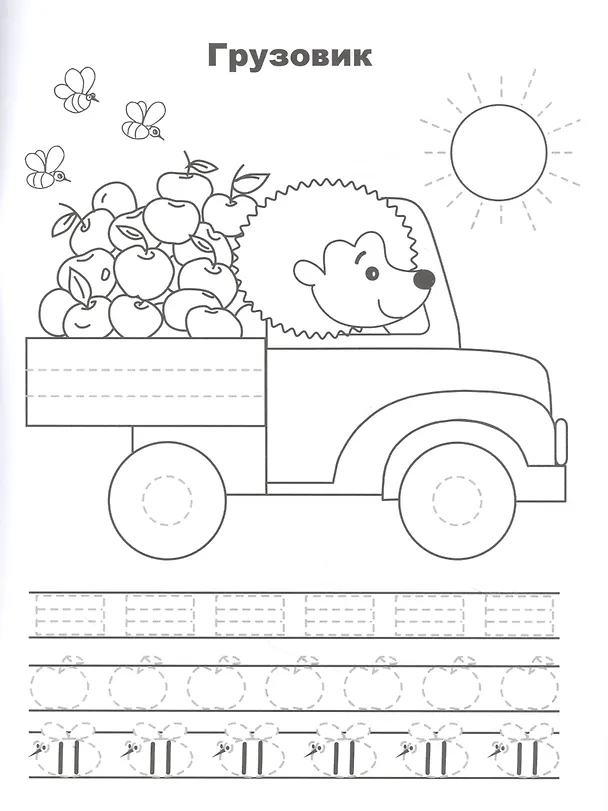 Грузовик